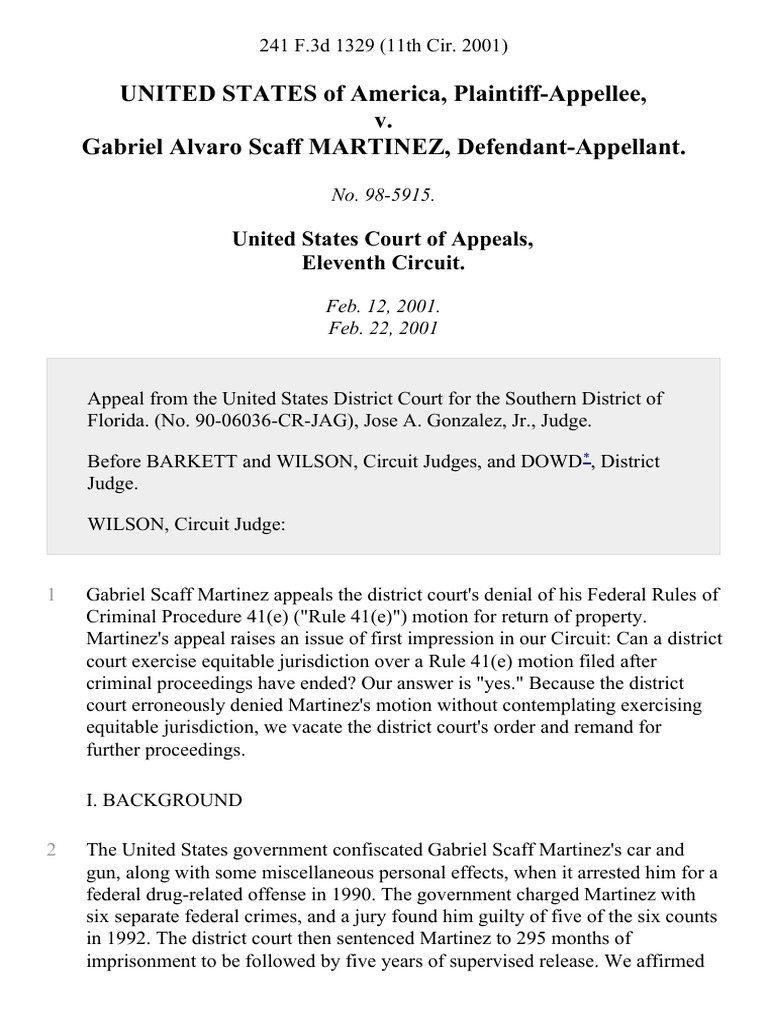 241 F.3d 1329 (11th Cir. 2001)

UNITED STATES of America, Plaintiff-Appellee,
v.
Gabriel Alvaro Scaff MARTINEZ, Defendant-Appellant.

No. 98-5915.

United States Court of Appeals,
Eleventh Circuit.

Feb. 12, 2001.
Feb. 22, 2001

Appeal from the United States District Court for the Southern District of Florida. (No. 90-06036-CR-JAG), Jose A. Gonzalez, Jr., Judge.

Before BARKETT and WILSON, Circuit Judges, and DOWD*, District Judge.

WILSON, Circuit Judge:

1 Gabriel Scaff Martinez appeals the district court's denial of his Federal Rules of Criminal Procedure 41(e) ("Rule 41(e)") motion for return of property. Martinez's appeal raises an issue of first impression in our Circuit: Can a district court exercise equitable jurisdiction over a Rule 41(e) motion filed after criminal proceedings have ended? Our answer is "yes." Because the district court erroneously denied Martinez's motion without contemplating exercising equitable jurisdiction, we vacate the district court's order and remand for further proceedings.

I. BACKGROUND

2 The United States government confiscated Gabriel Scaff Martinez's car and gun, along with some miscellaneous personal effects, when it arrested him for a federal drug-related offense in 1990. The government charged Martinez with six separate federal crimes, and a jury found him guilty of five of the six counts in 1992. The district court then sentenced Martinez to 295 months of imprisonment to be followed by five years of supervised release. We affirmed